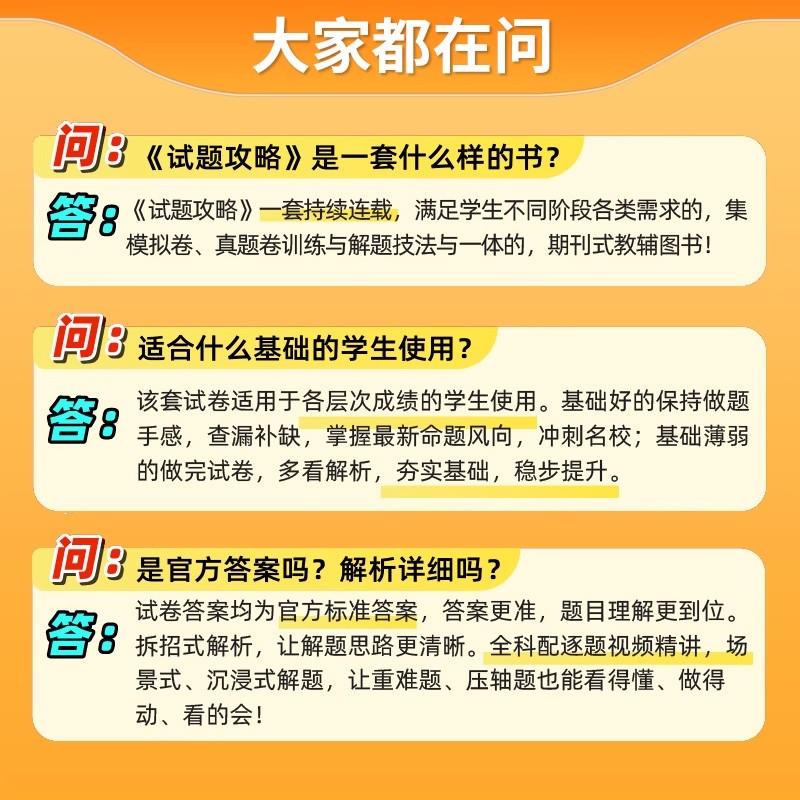 大家都在问

问：《试题攻略》是一套什么样的书？

答：《试题攻略》一套持续连载，满足学生不同阶段各类需求的，集模拟卷、真题卷训练与解题技法与一体的，期刊式教辅图书！

问：适合什么基础的学生使用？

答：该套试卷适用于各层次成绩的学生使用。基础好的保持做题手感，查漏补缺，掌握最新命题风向，冲刺名校；基础薄弱的做完试卷，多看解析，夯实基础，稳步提升。

问：是官方答案吗？解析详细吗？

答：试卷答案均为官方标准答案，答案更准，题目理解更到位。拆招式解析，让解题思路更清晰。全科配逐题视频精讲，场景式、沉浸式解题，让重难题、压轴题也能看得懂、做得动、看的会！